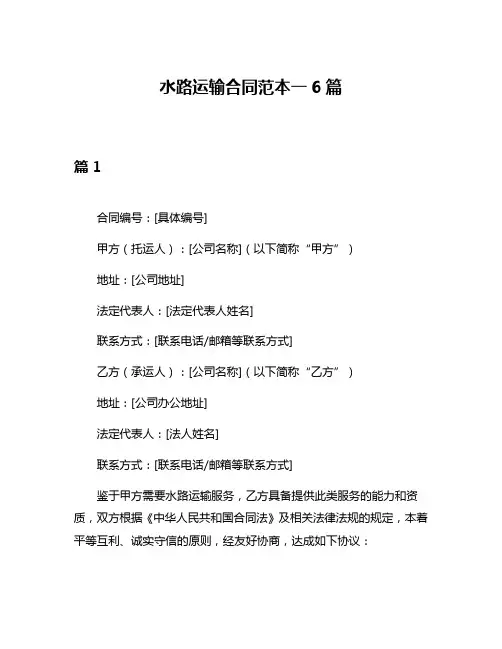 水路运输合同范本一 6 篇

篇 1

合同编号：[具体编号]

甲方（托运人）：[公司名称]（以下简称“甲方”）

地址：[公司地址]

法定代表人：[法定代表人姓名]

联系方式：[联系电话/邮箱等联系方式]

乙方（承运人）：[公司名称]（以下简称“乙方”）

地址：[公司办公地址]

法定代表人：[法人姓名]

联系方式：[联系电话/邮箱等联系方式]

鉴于甲方需要水路运输服务，乙方具备提供此类服务的能力和资质，双方根据《中华人民共和国合同法》及相关法律法规的规定，本着平等互利、诚实守信的原则，经友好协商，达成如下协议：